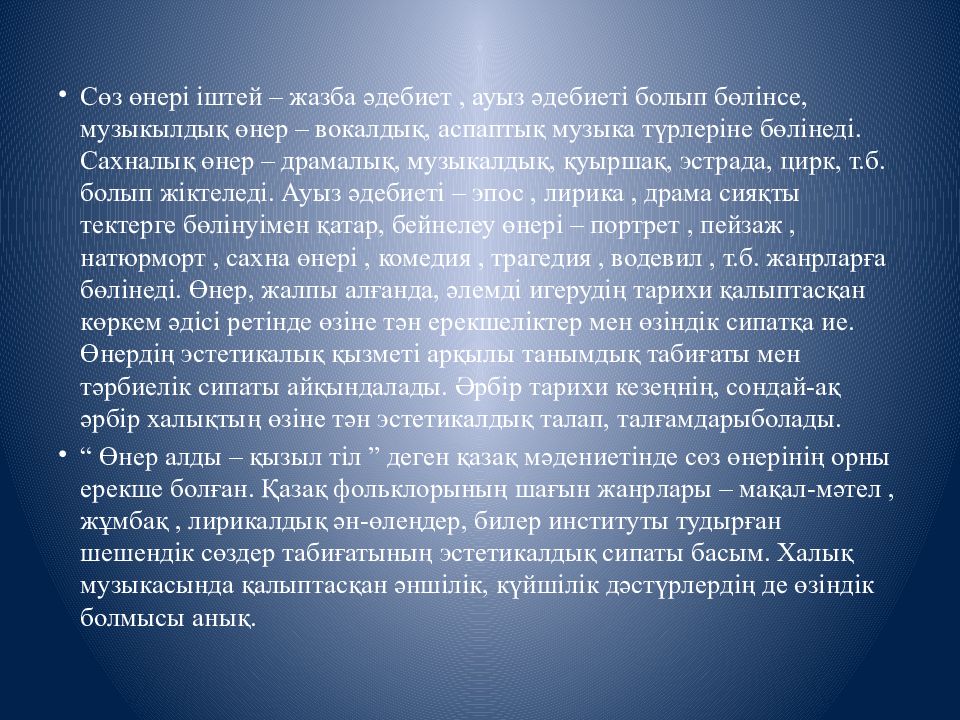 • Сөз өнері іштей – жазба әдебиет , ауыз әдебиеті болып бөлінсе, музыкылдық өнер – вокалдық, аспаптық музыка түрлеріне бөлінеді. Сахналық өнер – драмалық, музыкалдық, қуыршақ, эстрада, цирк, т.б. болып жіктеледі. Ауыз әдебиеті – эпос , лирика , драма сияқты тектерге бөлінуімен қатар, бейнелеу өнері – портрет , пейзаж , натюрморт , сахна өнері , комедия , трагедия , водевил , т.б. жанрларға бөлінеді. Өнер, жалпы алғанда, әлемді игерудің тарихи қалыптасқан көркем әдісі ретінде өзіне тән ерекшеліктер мен өзіндік сипатқа ие. Өнердің эстетикалық қызметі арқылы танымдық табиғаты мен тәрбиелік сипаты айқындалады. Әрбір тарихи кезеңнің, сондай-ақ әрбір халықтың өзіне тән эстетикалдық талап, талғамдарыболады.

• “ Өнер алды – қызыл тіл ” деген қазақ мәдениетінде сөз өнерінің орны ерекше болған. Қазақ фольклорының шағын жанрлары – мақал-мәтел , жұмбақ , лирикалдық ән-өлеңдер, билер институты тудырған шешендік сөздер табиғатының эстетикалдық сипаты басым. Халық музыкасында қалыптасқан әншілік, күйшілік дәстүрлердің де өзіндік болмысы анық.